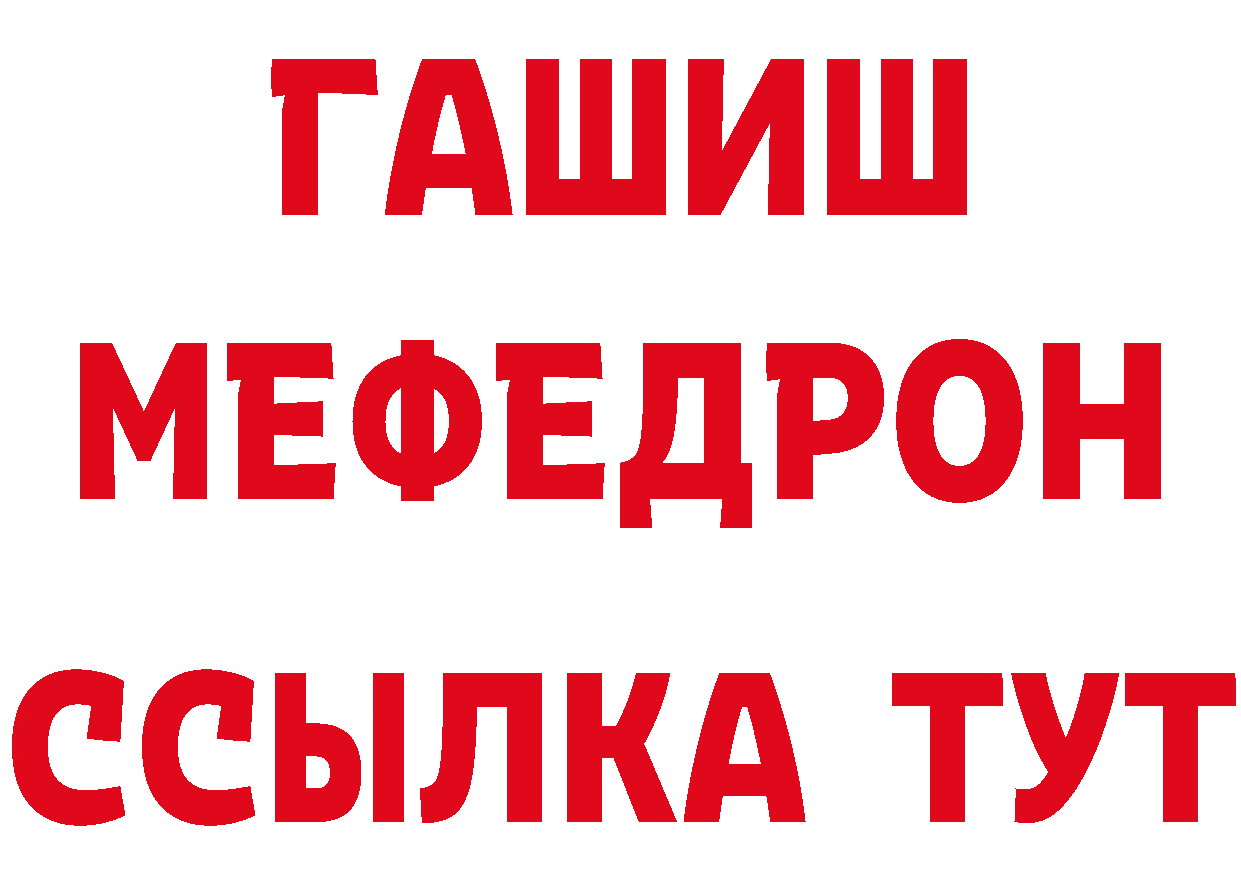 ГАШИШ
МЕФЕДРОН
ССЫЛКА ТУТ